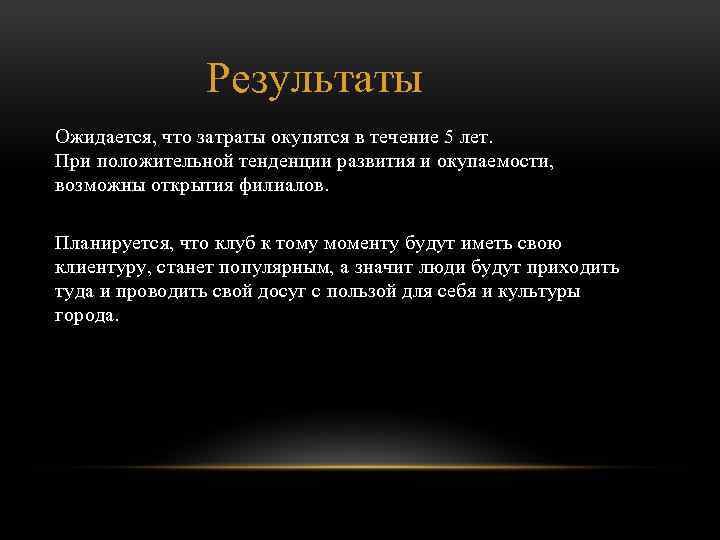 Результаты

Ожидается, что затраты окупятся в течение 5 лет.
При положительной тенденции развития и окупаемости, возможны открытия филиалов.

Планируется, что клуб к тому моменту будут иметь свою клиентуру, станет популярным, а значит люди будут приходить туда и проводить свой досуг с пользой для себя и культуры города.